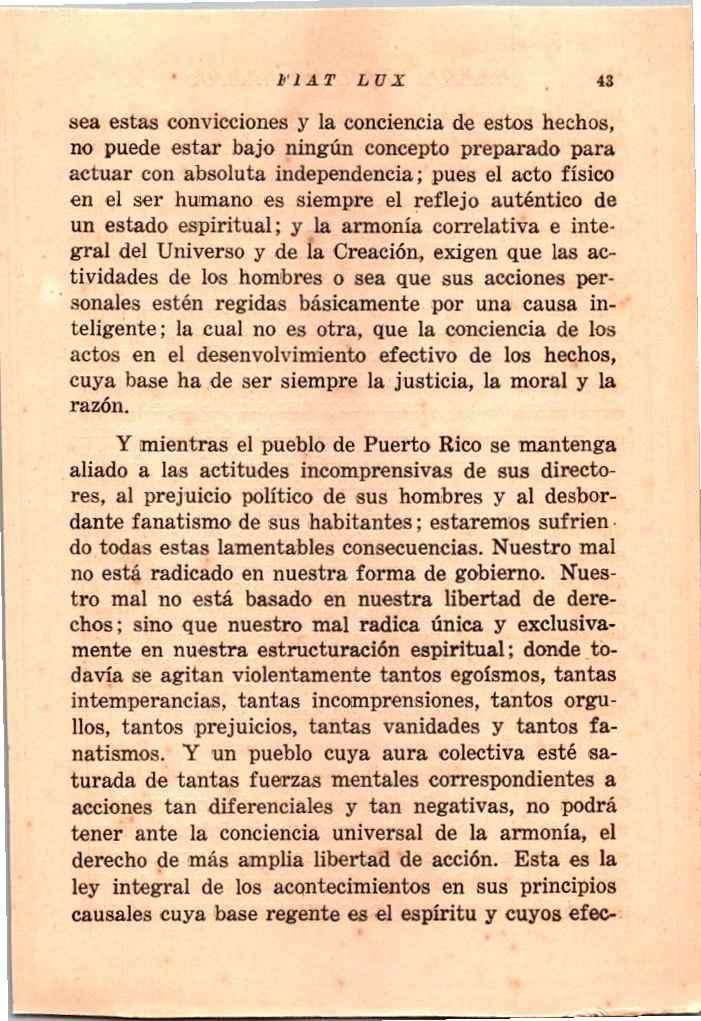 FIAT LUX 43

sea estas convicciones y la conciencia de estos hechos, no puede estar bajo ningún concepto preparado para actuar con absoluta independencia; pues el acto físico en el ser humano es siempre el reflejo auténtico de un estado espiritual; y la armonía correlativa e integral del Universo y de la Creación, exigen que las actividades de los hombres o sea que sus acciones personales estén regidas básicamente por una causa inteligente; la cual no es otra, que la conciencia de los actos en el desenvolvimiento efectivo de los hechos, cuya base ha de ser siempre la justicia, la moral y la razón.

Y mientras el pueblo de Puerto Rico se mantenga aliado a las actitudes incomprensivas de sus directores, al prejuicio político de sus hombres y al desbordante fanatismo de sus habitantes; estaremos sufriendo todas estas lamentables consecuencias. Nuestro mal no está radicado en nuestra forma de gobierno. Nuestro mal no está basado en nuestra libertad de derechos; sino que nuestro mal radica única y exclusivamente en nuestra estructuración espiritual; donde todavía se agitan violentamente tantos egoísmos, tantas intemperancias, tantas incomprensiones, tantos orgullos, tantos prejuicios, tantas vanidades y tantos fanatismos. Y un pueblo cuya aura colectiva esté saturada de tantas fuerzas mentales correspondientes a acciones tan diferenciales y tan negativas, no podrá tener ante la conciencia universal de la armonía, el derecho de más amplia libertad de acción. Esta es la ley integral de los acontecimientos en sus principios causales cuya base regente es el espíritu y cuyos efec-